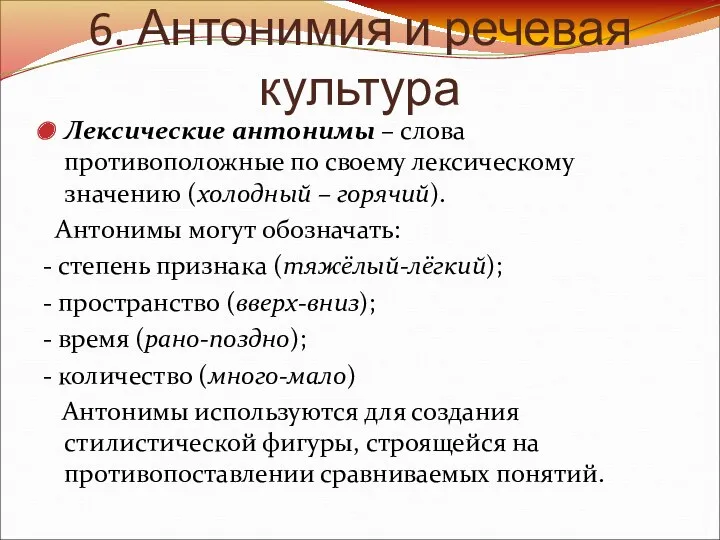 6. Антонимия и речевая культура

Лексические антонимы – слова противоположные по своему лексическому значению (холодный – горячий).

Антонимы могут обозначать:

- степень признака (тяжёлый-лёгкий);

- пространство (вверх-вниз);

- время (рано-поздно);

- количество (много-мало)

Антонимы используются для создания стилистической фигуры, строящейся на противопоставлении сравниваемых понятий.